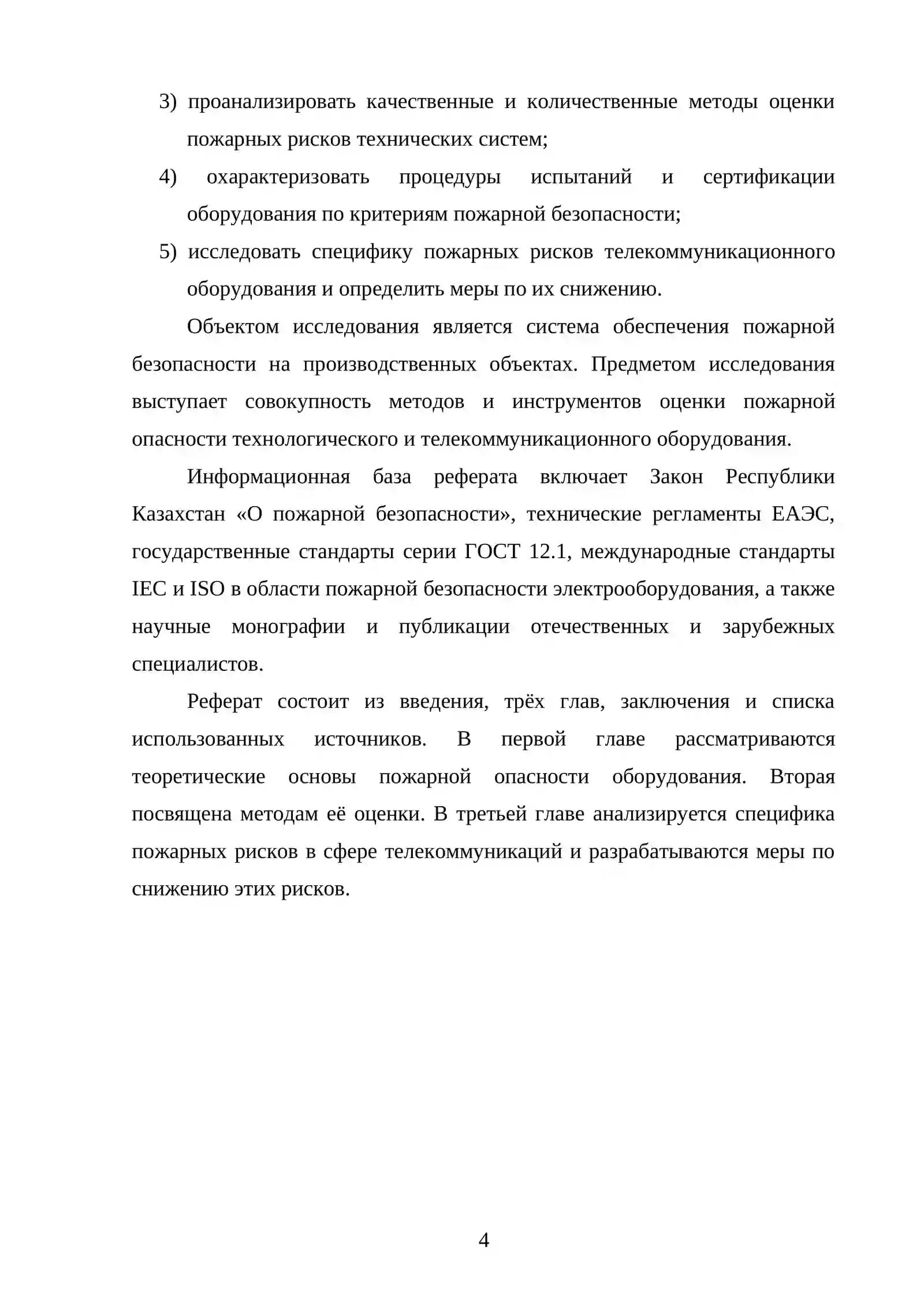 3) проанализировать качественные и количественные методы оценки пожарных рисков технических систем;

4) охарактеризовать процедуры испытаний и сертификации оборудования по критериям пожарной безопасности;

5) исследовать специфику пожарных рисков телекоммуникационного оборудования и определить меры по их снижению.

Объектом исследования является система обеспечения пожарной безопасности на производственных объектах. Предметом исследования выступает совокупность методов и инструментов оценки пожарной опасности технологического и телекоммуникационного оборудования.

Информационная база реферата включает Закон Республики Казахстан «О пожарной безопасности», технические регламенты ЕАЭС, государственные стандарты серии ГОСТ 12.1, международные стандарты IEC и ISO в области пожарной безопасности электрооборудования, а также научные монографии и публикации отечественных и зарубежных специалистов.

Реферат состоит из введения, трёх глав, заключения и списка использованных источников. В первой главе рассматриваются теоретические основы пожарной опасности оборудования. Вторая посвящена методам её оценки. В третьей главе анализируется специфика пожарных рисков в сфере телекоммуникаций и разрабатываются меры по снижению этих рисков.

4